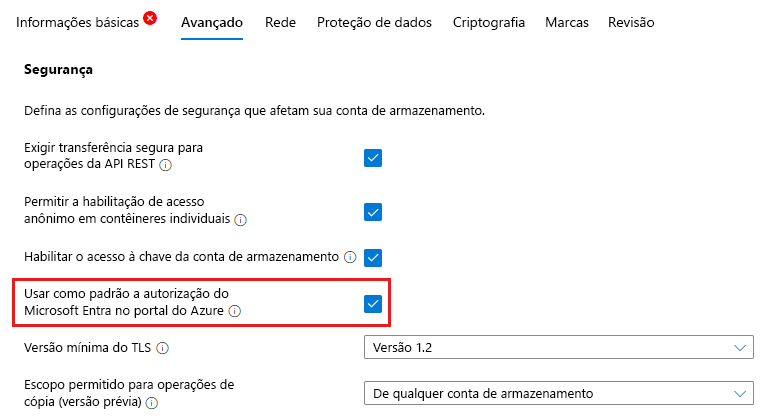 Informações básicas Avançado Rede Proteção de dados Criptografia Marcas Revisão

Segurança

Defina as configurações de segurança que afetam sua conta de armazenamento.

Exigir transferência segura para operações da API REST

Permitir a habilitação de acesso anônimo em contêineres individuais

Habilitar o acesso à chave da conta de armazenamento

Usar como padrão a autorização do Microsoft Entra no portal do Azure

Versão mínima do TLS
Versão 1.2

Escopo permitido para operações de cópia (versão prévia)
De qualquer conta de armazenamento